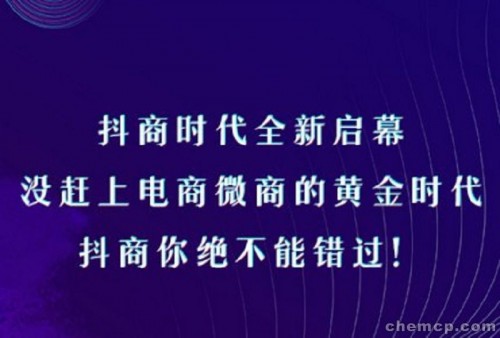 抖商时代全新启幕
没赶上电商微商的黄金时代
抖商你绝不能错过!

chemcp.com